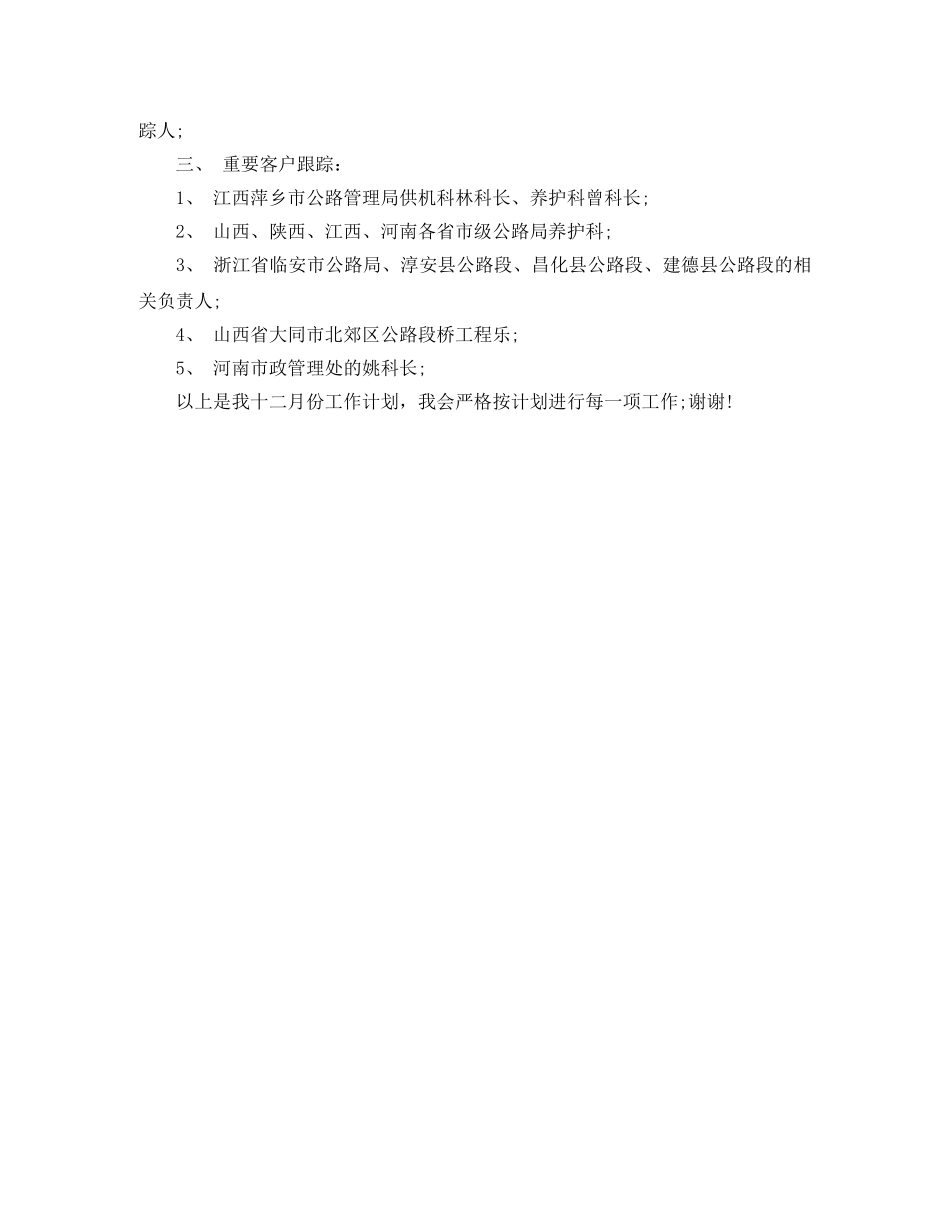 踪人;

三、 重要客户跟踪:

1、 江西萍乡市公路管理局供机科林科长、养护科曾科长;

2、 山西、陕西、江西、河南各省市级公路局养护科;

3、 浙江省临安市公路局、淳安县公路段、昌化县公路段、建德县公路段的相关负责人;

4、 山西省大同市北郊区公路段桥工程乐;

5、 河南市政管理处的姚科长;

以上是我十二月份工作计划，我会严格按计划进行每一项工作;谢谢!